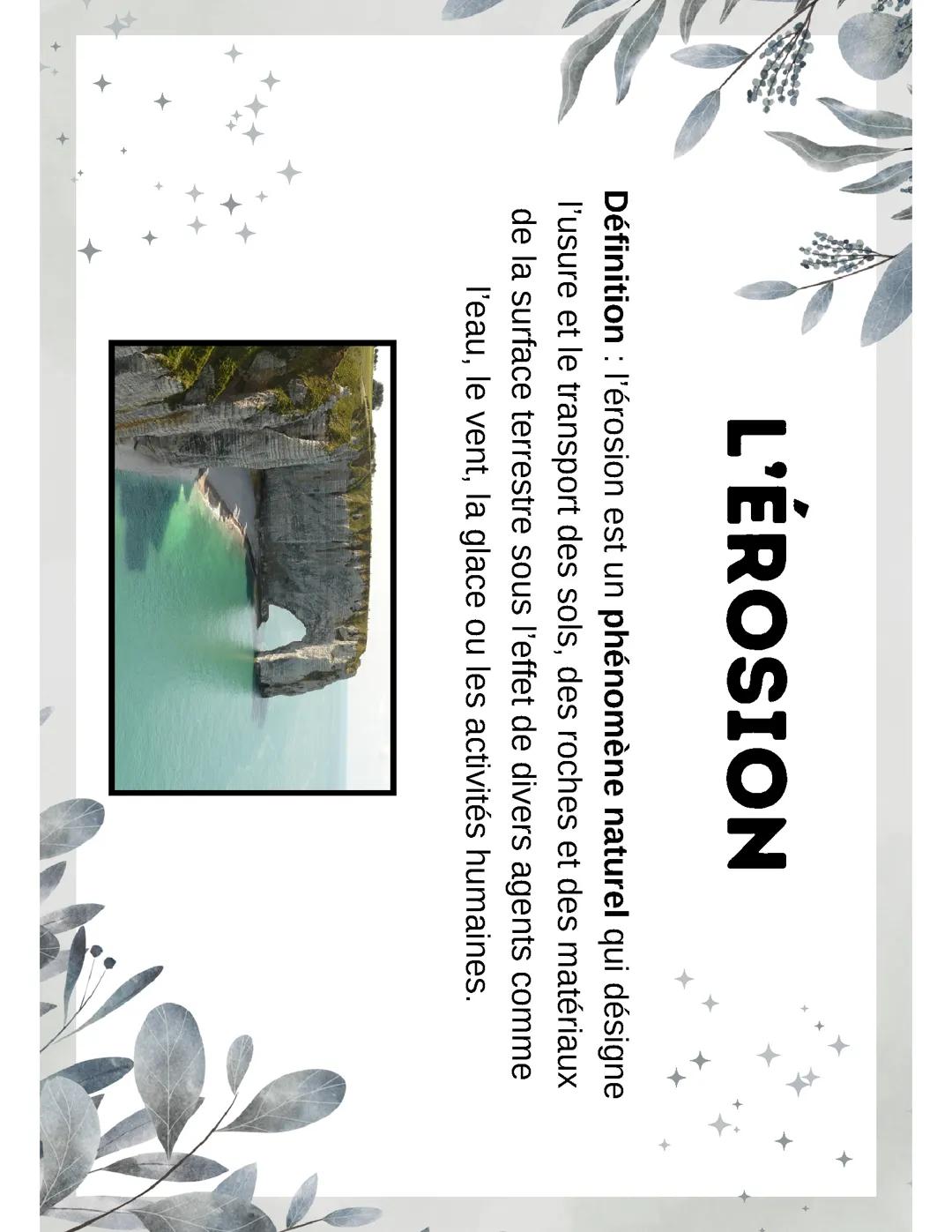 L'ÉROSION

Définition : l'érosion est un phénomène naturel qui désigne l'usure et le transport des sols, des roches et des matériaux de la surface terrestre sous l'effet de divers agents comme l'eau, le vent, la glace ou les activités humaines.